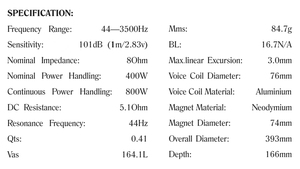 SPECIFICATION:

| | |
|---|---|
| Frequency Range: | 44—3500Hz |
| Sensitivity: | 101dB (1m/2.83v) |
| Nominal Impedance: | 8Ohm |
| Nominal Power Handling: | 400W |
| Continuous Power Handling: | 800W |
| DC Resistance: | 5.1Ohm |
| Resonance Frequency: | 44Hz |
| Qts: | 0.41 |
| Vas | 164.1L |

| | |
|---|---|
| Mms: | 84.7g |
| BL: | 16.7N/A |
| Max.linear Excursion: | 3.0mm |
| Voice Coil Diameter: | 76mm |
| Voice Coil Material: | Aluminium |
| Magnet Material: | Neodymium |
| Magnet Diameter: | 74mm |
| Overall Diameter: | 393mm |
| Depth: | 166mm |